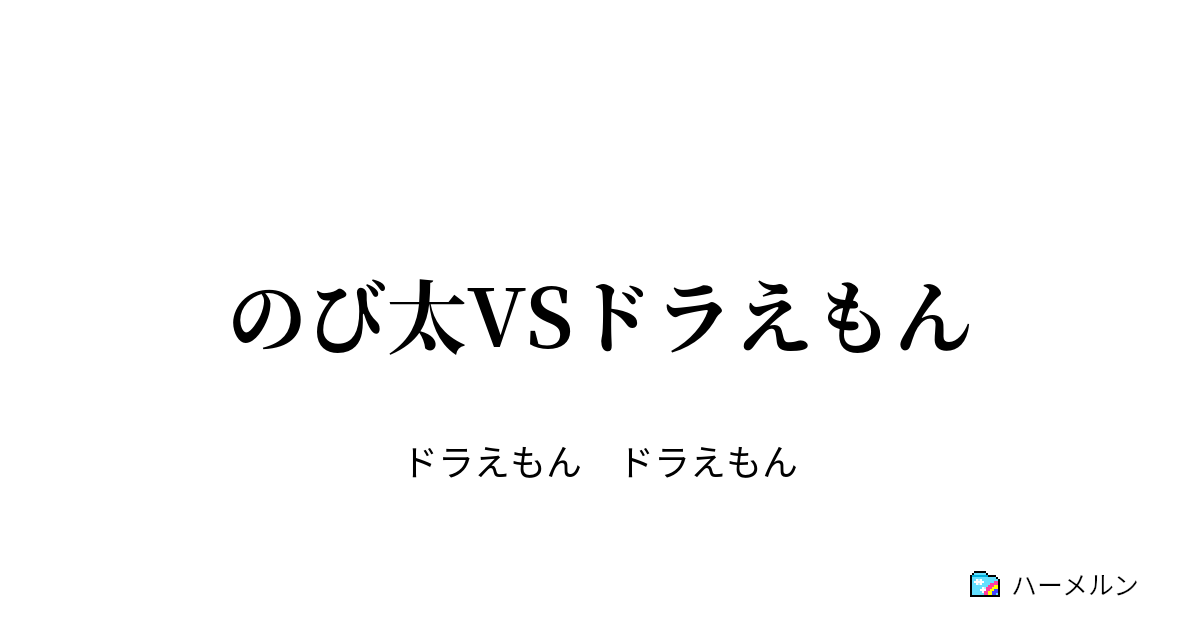 のび太VSドラえもん

ドラえもん　ドラえもん

ハーメルン